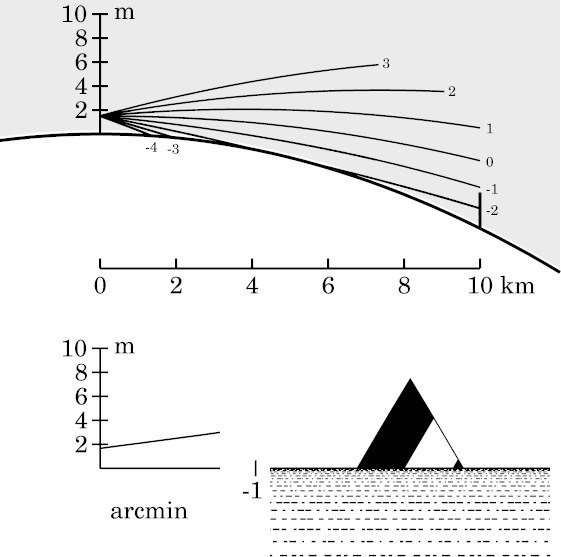 10 m
8
6
4
2

3
2
1
0
-1
-2
-4 -3

0 2 4 6 8 10 km

10 m
8
6
4
2

-1

arcmin